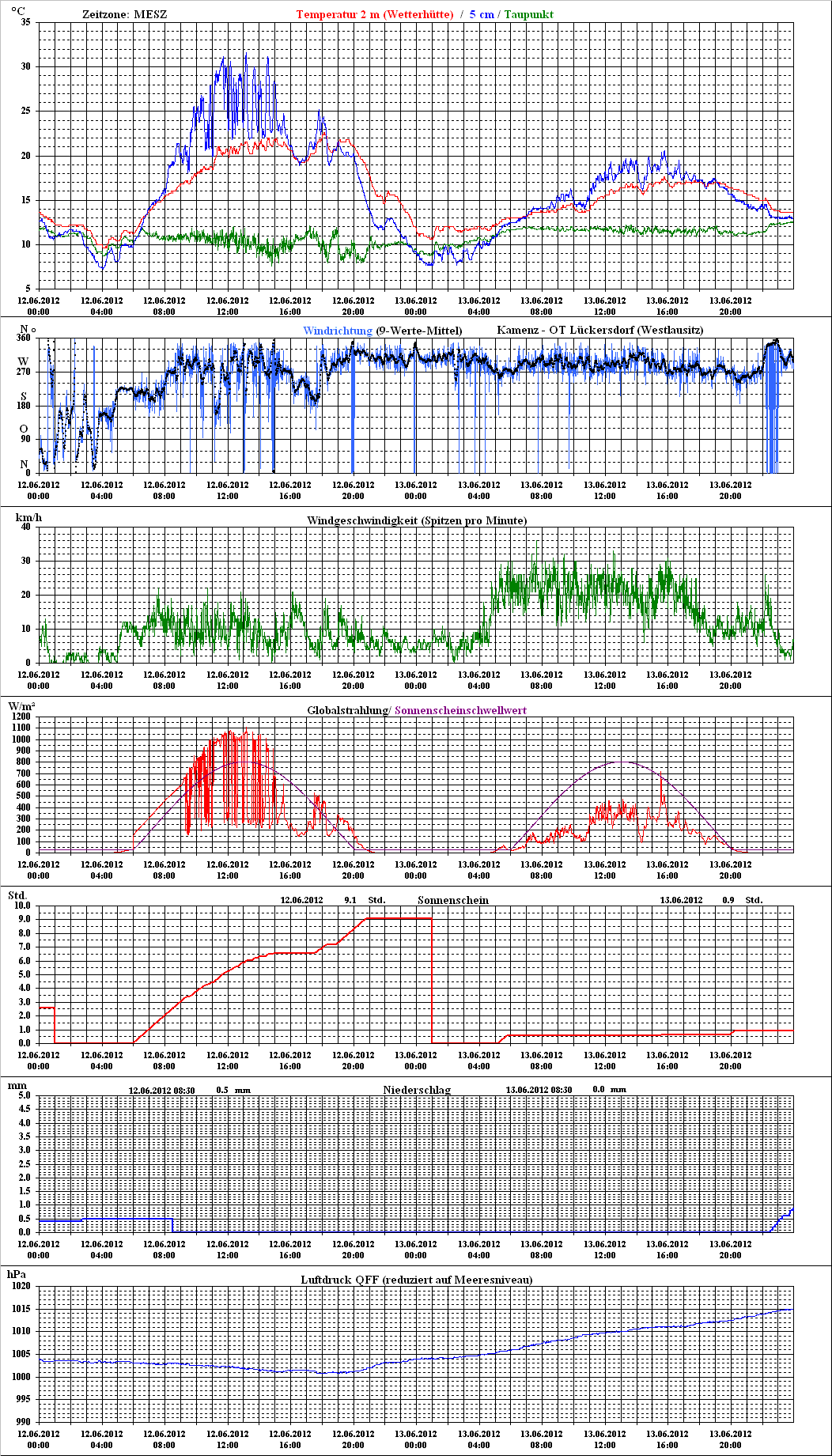 °C Zeitzone: MESZ Temperatur 2 m (Wetterhütte) / 5 cm / Taupunkt

35
30
25
20
15
10
5

12.06.2012 00:00 12.06.2012 04:00 12.06.2012 08:00 12.06.2012 12:00 12.06.2012 16:00 12.06.2012 20:00 13.06.2012 00:00 13.06.2012 04:00 13.06.2012 08:00 13.06.2012 12:00 13.06.2012 16:00 13.06.2012 20:00

N ° Windrichtung (9-Werte-Mittel) Kamenz - OT Lückersdorf (Westlausitz)

360 W 270 S 180 O 90 N 0

12.06.2012 00:00 12.06.2012 04:00 12.06.2012 08:00 12.06.2012 12:00 12.06.2012 16:00 12.06.2012 20:00 13.06.2012 00:00 13.06.2012 04:00 13.06.2012 08:00 13.06.2012 12:00 13.06.2012 16:00 13.06.2012 20:00

km/h Windgeschwindigkeit (Spitzen pro Minute)

40
30
20
10
0

12.06.2012 00:00 12.06.2012 04:00 12.06.2012 08:00 12.06.2012 12:00 12.06.2012 16:00 12.06.2012 20:00 13.06.2012 00:00 13.06.2012 04:00 13.06.2012 08:00 13.06.2012 12:00 13.06.2012 16:00 13.06.2012 20:00

W/m² Globalstrahlung/ Sonnenscheinschwellwert

1200 1100 1000 900 800 700 600 500 400 300 200 100 0

12.06.2012 00:00 12.06.2012 04:00 12.06.2012 08:00 12.06.2012 12:00 12.06.2012 16:00 12.06.2012 20:00 13.06.2012 00:00 13.06.2012 04:00 13.06.2012 08:00 13.06.2012 12:00 13.06.2012 16:00 13.06.2012 20:00

Std. 12.06.2012 9.1 Std. Sonnenschein 13.06.2012 0.9 Std.

10.0 9.0 8.0 7.0 6.0 5.0 4.0 3.0 2.0 1.0 0.0

12.06.2012 00:00 12.06.2012 04:00 12.06.2012 08:00 12.06.2012 12:00 12.06.2012 16:00 12.06.2012 20:00 13.06.2012 00:00 13.06.2012 04:00 13.06.2012 08:00 13.06.2012 12:00 13.06.2012 16:00 13.06.2012 20:00

mm 12.06.2012 08:30 0.5 mm Niederschlag 13.06.2012 08:30 0.0 mm

5.0 4.5 4.0 3.5 3.0 2.5 2.0 1.5 1.0 0.5 0.0

12.06.2012 00:00 12.06.2012 04:00 12.06.2012 08:00 12.06.2012 12:00 12.06.2012 16:00 12.06.2012 20:00 13.06.2012 00:00 13.06.2012 04:00 13.06.2012 08:00 13.06.2012 12:00 13.06.2012 16:00 13.06.2012 20:00

hPa Luftdruck QFF (reduziert auf Meeresniveau)

1020 1015 1010 1005 1000 995 990

12.06.2012 00:00 12.06.2012 04:00 12.06.2012 08:00 12.06.2012 12:00 12.06.2012 16:00 12.06.2012 20:00 13.06.2012 00:00 13.06.2012 04:00 13.06.2012 08:00 13.06.2012 12:00 13.06.2012 16:00 13.06.2012 20:00